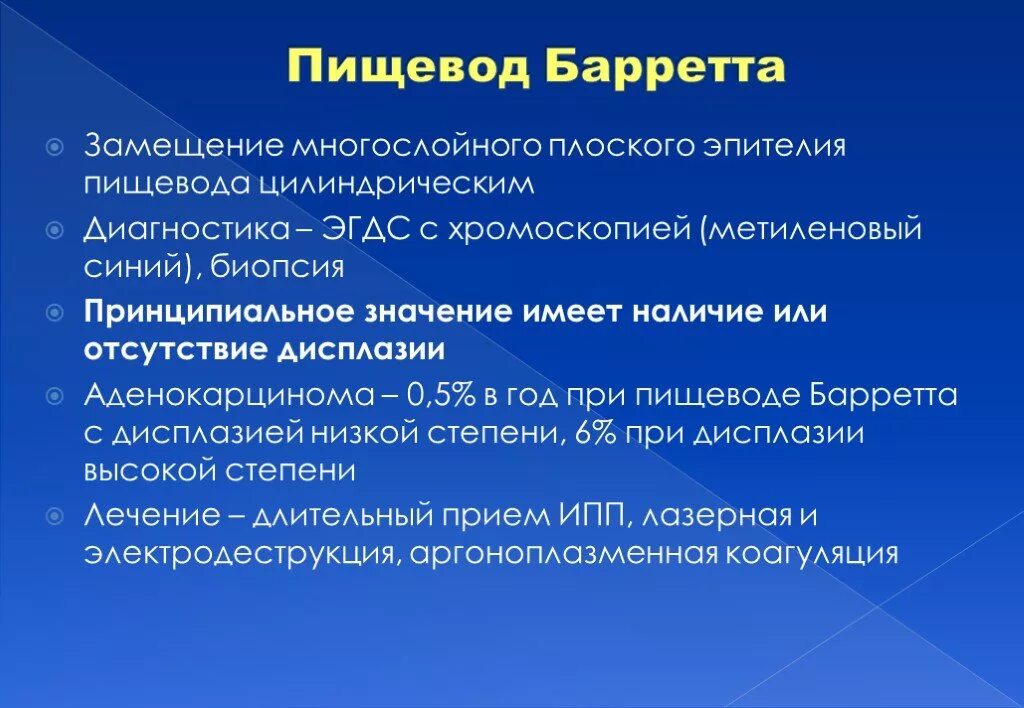 Пищевод Барретта

Замещение многослойного плоского эпителия пищевода цилиндрическим

Диагностика – ЭГДС с хромоскопией (метиленовый синий), биопсия

Принципиальное значение имеет наличие или отсутствие дисплазии

Аденокарцинома – 0,5% в год при пищеводе Барретта с дисплазией низкой степени, 6% при дисплазии высокой степени

Лечение – длительный прием ИПП, лазерная и электродеструкция, аргоноплазменная коагуляция